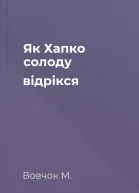 Як Хапко солоду відрікся

Вовчок М.